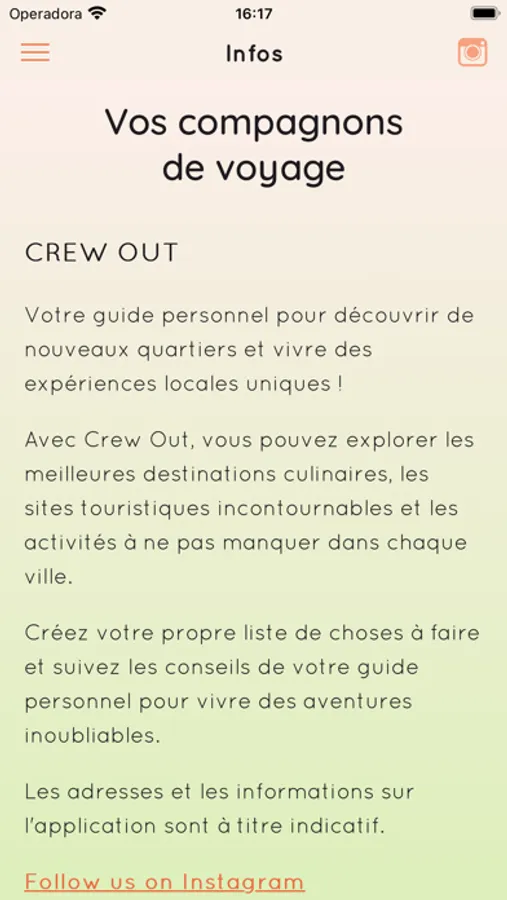 Operadora 16:17

Infos

Vos compagnons de voyage

CREW OUT

Votre guide personnel pour découvrir de nouveaux quartiers et vivre des expériences locales uniques !

Avec Crew Out, vous pouvez explorer les meilleures destinations culinaires, les sites touristiques incontournables et les activités à ne pas manquer dans chaque ville.

Créez votre propre liste de choses à faire et suivez les conseils de votre guide personnel pour vivre des aventures inoubliables.

Les adresses et les informations sur l'application sont à titre indicatif.

Follow us on Instagram